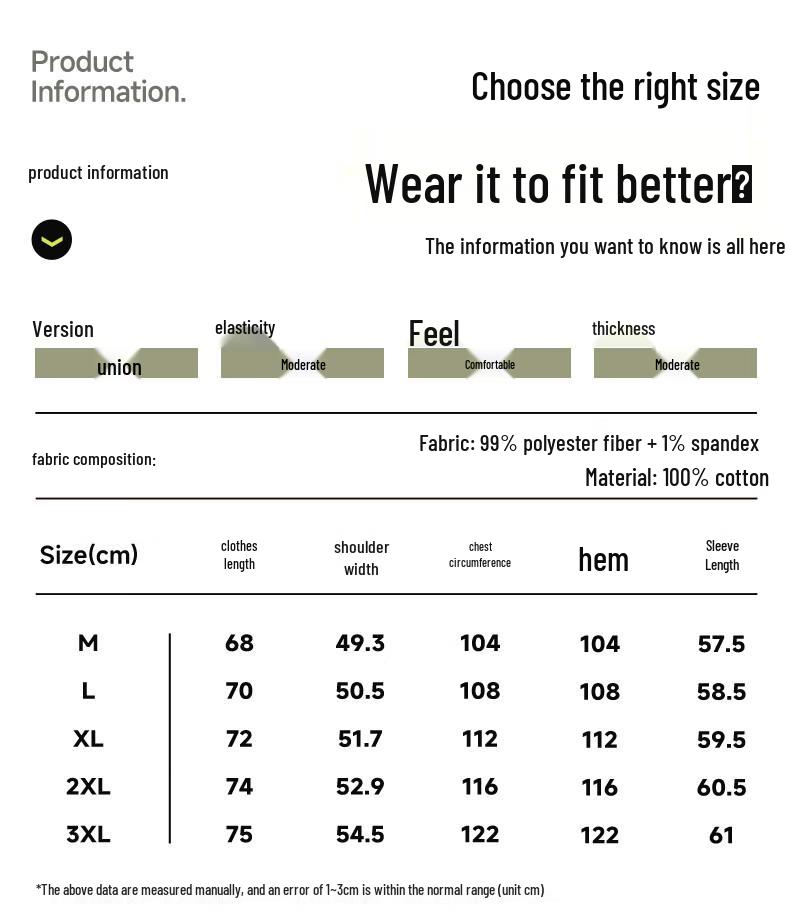 Product Information.

Choose the right size

product information

Wear it to fit better?

The information you want to know is all here

Version
union

elasticity
Moderate

Feel
Comfortable

thickness
Moderate

fabric composition:

Fabric: 99% polyester fiber + 1% spandex
Material: 100% cotton

| Size(cm) | clothes length | shoulder width | chest circumference | hem | Sleeve Length |
|---|---|---|---|---|---|
| M | 68 | 49.3 | 104 | 104 | 57.5 |
| L | 70 | 50.5 | 108 | 108 | 58.5 |
| XL | 72 | 51.7 | 112 | 112 | 59.5 |
| 2XL | 74 | 52.9 | 116 | 116 | 60.5 |
| 3XL | 75 | 54.5 | 122 | 122 | 61 |

*The above data are measured manually, and an error of 1~3cm is within the normal range (unit cm)